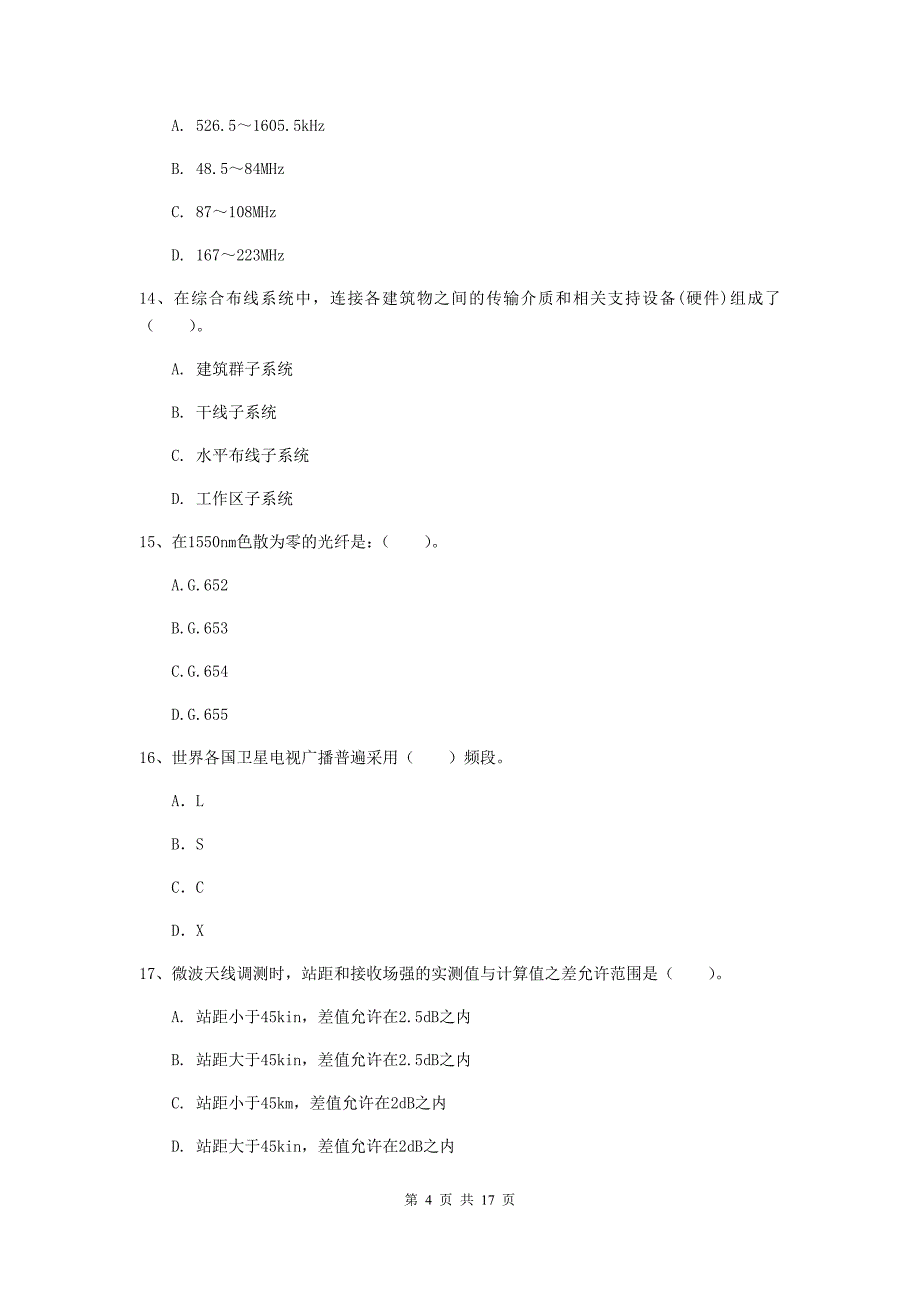 A. 526.5～1605.5kHz

B. 48.5～84MHz

C. 87～108MHz

D. 167～223MHz

14、在综合布线系统中，连接各建筑物之间的传输介质和相关支持设备(硬件)组成了（　　）。

A. 建筑群子系统

B. 干线子系统

C. 水平布线子系统

D. 工作区子系统

15、在1550nm色散为零的光纤是：（　　）。

A.G.652

B.G.653

C.G.654

D.G.655

16、世界各国卫星电视广播普遍采用（　　）频段。

A. L

B. S

C. C

D. X

17、微波天线调测时，站距和接收场强的实测值与计算值之差允许范围是（　　）。

A. 站距小于45kin，差值允许在2.5dB之内

B. 站距大于45kin，差值允许在2.5dB之内

C. 站距小于45km，差值允许在2dB之内

D. 站距大于45kin，差值允许在2dB之内

第 4 页 共 17 页